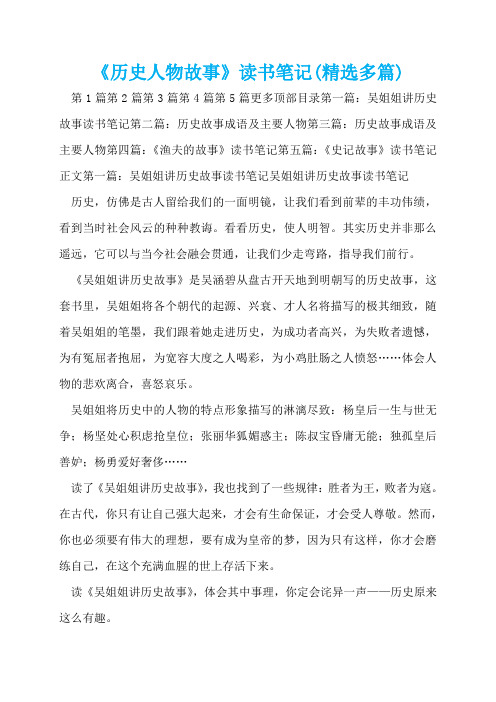 《历史人物故事》读书笔记(精选多篇)

第1篇第2篇第3篇第4篇第5篇更多顶部目录第一篇：吴姐姐讲历史故事读书笔记第二篇：历史故事成语及主要人物第三篇：历史故事成语及主要人物第四篇：《渔夫的故事》读书笔记第五篇：《史记故事》读书笔记正文第一篇：吴姐姐讲历史故事读书笔记吴姐姐讲历史故事读书笔记

历史，仿佛是古人留给我们的一面明镜，让我们看到前辈的丰功伟绩，看到当时社会风云的种种教诲。看看历史，使人明智。其实历史并非那么遥远，它可以与当今社会融会贯通，让我们少走弯路，指导我们前行。

《吴姐姐讲历史故事》是吴涵碧从盘古开天地到明朝写的历史故事，这套书里，吴姐姐将各个朝代的起源、兴衰、才人名将描写的极其细致，随着吴姐姐的笔墨，我们跟着她走进历史，为成功者高兴，为失败者遗憾，为有冤屈者抱屈，为宽容大度之人喝彩，为小鸡肚肠之人愤怒……体会人物的悲欢离合，喜怒哀乐。

吴姐姐将历史中的人物的特点形象描写的淋漓尽致：杨皇后一生与世无争；杨坚处心积虑抢皇位；张丽华狐媚惑主；陈叔宝昏庸无能；独孤皇后善妒；杨勇爱好奢侈……

读了《吴姐姐讲历史故事》，我也找到了一些规律：胜者为王，败者为寇。在古代，你只有让自己强大起来，才会有生命保证，才会受人尊敬。然而，你也必须要有伟大的理想，要有成为皇帝的梦，因为只有这样，你才会磨练自己，在这个充满血腥的世上存活下来。

读《吴姐姐讲历史故事》，体会其中事理，你定会诧异一声——历史原来这么有趣。